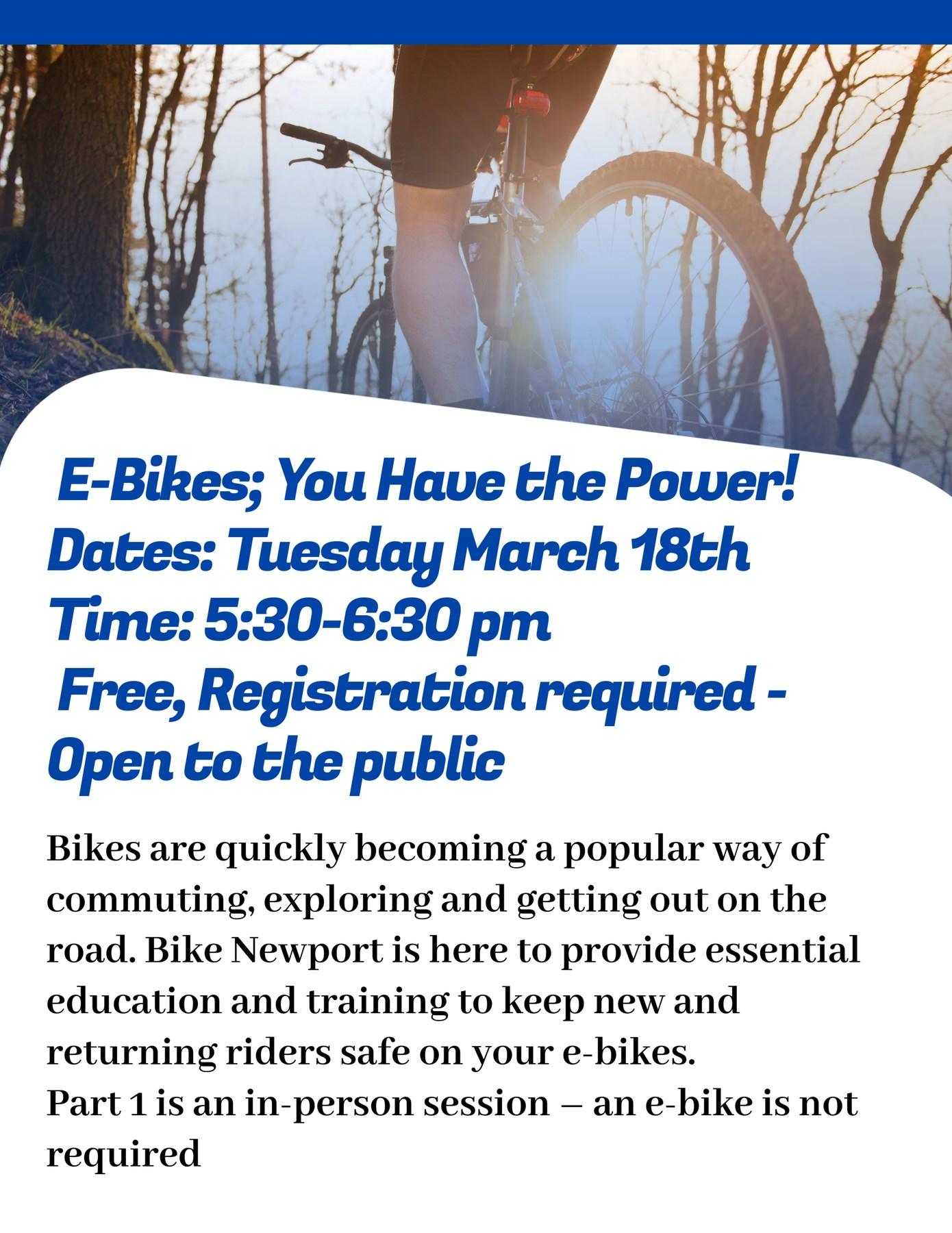 E-Bikes; You Have the Power!
Dates: Tuesday March 18th
Time: 5:30-6:30 pm
Free, Registration required -
Open to the public

Bikes are quickly becoming a popular way of commuting, exploring and getting out on the road. Bike Newport is here to provide essential education and training to keep new and returning riders safe on your e-bikes.
Part 1 is an in-person session – an e-bike is not required